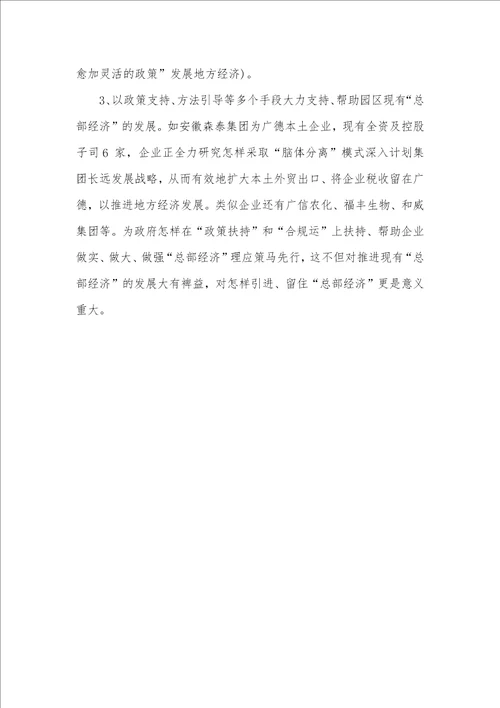 愈加灵活的政策”发展地方经济)。

3、以政策支持、方法引导等多个手段大力支持、帮助园区现有“总部经济”的发展。如安徽森泰集团为广德本土企业，现有全资及控股子司 6 家，企业正全力研究怎样采取“脑体分离”模式深入计划集团长远发展战略，从而有效地扩大本土外贸出口、将企业税收留在广德，以推进地方经济发展。类似企业还有广信农化、福丰生物、和威集团等。为政府怎样在“政策扶持”和“合规运”上扶持、帮助企业做实、做大、做强“总部经济”理应策马先行，这不但对推进现有“总部经济”的发展大有裨益，对怎样引进、留住“总部经济”更是意义重大。